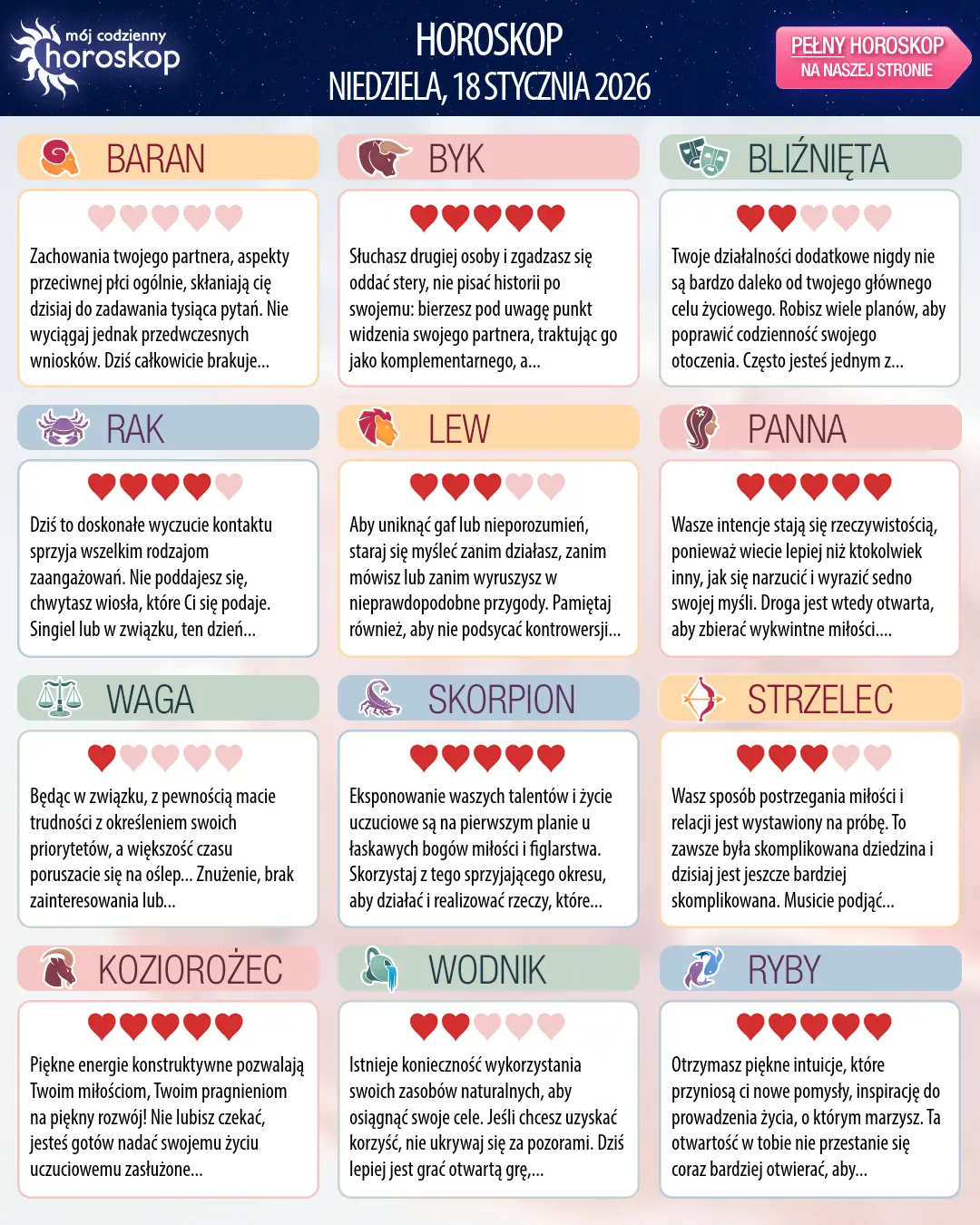 mój codzienny horoskop

HOROSKOP
NIEDZIELA, 18 STYCZNIA 2026

PEŁNY HOROSKOP
NA NASZEJ STRONIE

BARAN

Zachowania twojego partnera, aspekty przeciwnej płci ogólnie, skłaniają cię dzisiaj do zadawania tysiąca pytań. Nie wyciągaj jednak przedwczesnych wniosków. Dziś całkowicie brakuje...

BYK

Słuchasz drugiej osoby i zgadzasz się oddać stery, nie pisać historii po swojemu: bierzesz pod uwagę punkt widzenia swojego partnera, traktując go jako komplementarnego, a...

BLIŹNIĘTA

Twoje działalności dodatkowe nigdy nie są bardzo daleko od twojego głównego celu życiowego. Robisz wiele planów, aby poprawić codzienność swojego otoczenia. Często jesteś jednym z...

RAK

Dziś to doskonałe wyczucie kontaktu sprzyja wszelkim rodzajom zaangażowań. Nie poddajesz się, chwytasz wiosła, które Ci się podaje. Singiel lub w związku, ten dzień...

LEW

Aby uniknąć gaf lub nieporozumień, staraj się myśleć zanim działasz, zanim mówisz lub zanim wyruszysz w nieprawdopodobne przygody. Pamiętaj również, aby nie podsycać kontrowersji...

PANNA

Wasze intencje stają się rzeczywistością, ponieważ wiecie lepiej niż ktokolwiek inny, jak się narzucić i wyrazić sedno swojej myśli. Droga jest wtedy otwarta, aby zbierać wykwintne miłości....

WAGA

Będąc w związku, z pewnością macie trudności z określeniem swoich priorytetów, a większość czasu poruszacie się na oślep... Znużenie, brak zainteresowania lub...

SKORPION

Eksponowanie waszych talentów i życie uczuciowe są na pierwszym planie u łaskawych bogów miłości i figlarstwa. Skorzystaj z tego sprzyjającego okresu, aby działać i realizować rzeczy, które...

STRZELEC

Wasz sposób postrzegania miłości i relacji jest wystawiony na próbę. To zawsze była skomplikowana dziedzina i dzisiaj jest jeszcze bardziej skomplikowana. Musicie podjąć...

KOZIOROŻEC

Piękne energie konstruktywne pozwalają Twoim miłościom, Twoim pragnieniom na piękny rozwój! Nie lubisz czekać, jesteś gotów nadać swojemu życiu uczuciowemu zasłużone...

WODNIK

Istnieje konieczność wykorzystania swoich zasobów naturalnych, aby osiągnąć swoje cele. Jeśli chcesz uzyskać korzyść, nie ukrywaj się za pozorami. Dziś lepiej jest grać otwartą grę,...

RYBY

Otrzymasz piękne intuicje, które przyniosą ci nowe pomysły, inspirację do prowadzenia życia, o którym marzysz. Ta otwartość w tobie nie przestanie się coraz bardziej otwierać, aby...